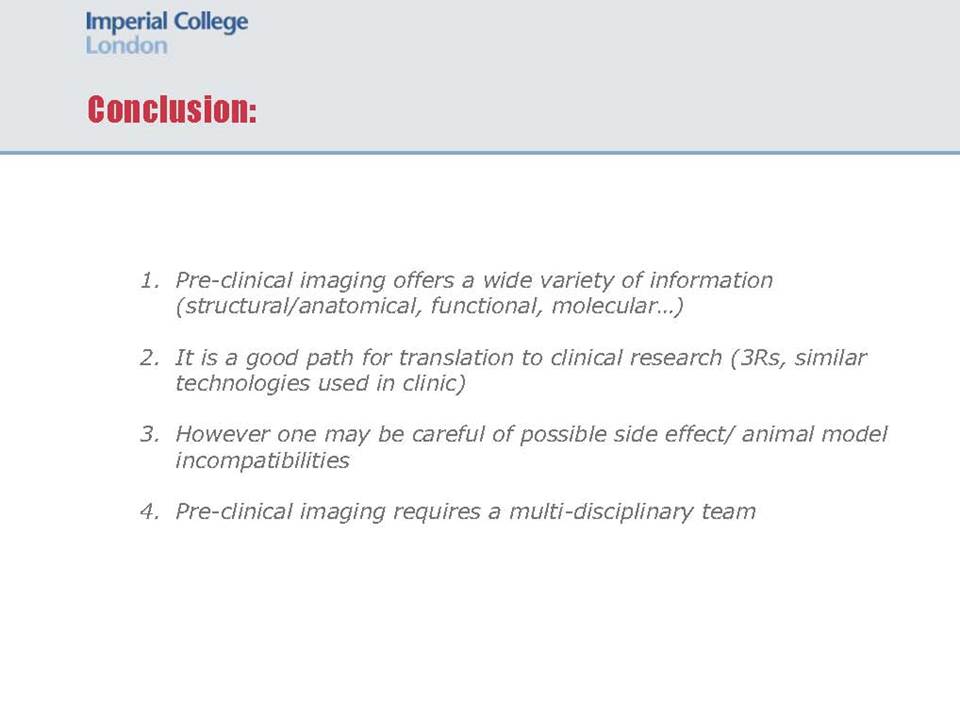 Imperial College
London

Conclusion:

1. Pre-clinical imaging offers a wide variety of information (structural/anatomical, functional, molecular…)

2. It is a good path for translation to clinical research (3Rs, similar technologies used in clinic)

3. However one may be careful of possible side effect/ animal model incompatibilities

4. Pre-clinical imaging requires a multi-disciplinary team